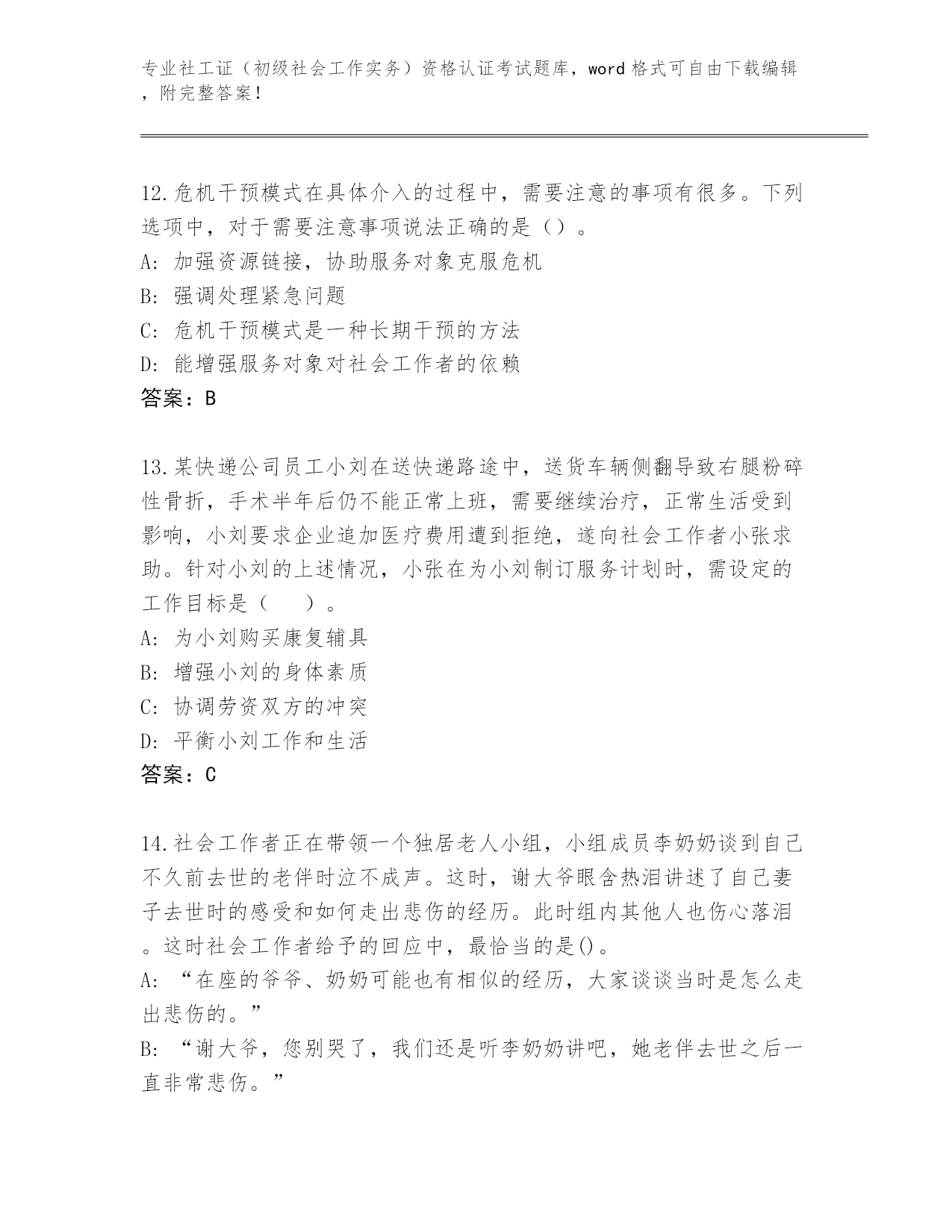 专业社工证（初级社会工作实务）资格认证考试题库，word格式可自由下载编辑，附完整答案！

12.危机干预模式在具体介入的过程中，需要注意的事项有很多。下列选项中，对于需要注意事项说法正确的是（）。
A：加强资源链接，协助服务对象克服危机
B：强调处理紧急问题
C：危机干预模式是一种长期干预的方法
D：能增强服务对象对社会工作者的依赖
答案：B

13.某快递公司员工小刘在送快递路途中，送货车辆侧翻导致右腿粉碎性骨折，手术半年后仍不能正常上班，需要继续治疗，正常生活受到影响，小刘要求企业追加医疗费用遭到拒绝，遂向社会工作者小张求助。针对小刘的上述情况，小张在为小刘制订服务计划时，需设定的工作目标是（　　）。
A：为小刘购买康复辅具
B：增强小刘的身体素质
C：协调劳资双方的冲突
D：平衡小刘工作和生活
答案：C

14.社会工作者正在带领一个独居老人小组，小组成员李奶奶谈到自己不久前去世的老伴时泣不成声。这时，谢大爷眼含热泪讲述了自己妻子去世时的感受和如何走出悲伤的经历。此时组内其他人也伤心落泪。这时社会工作者给予的回应中，最恰当的是()。
A：“在座的爷爷、奶奶可能也有相似的经历，大家谈谈当时是怎么走出悲伤的。”
B：“谢大爷，您别哭了，我们还是听李奶奶讲吧，她老伴去世之后一直非常悲伤。”